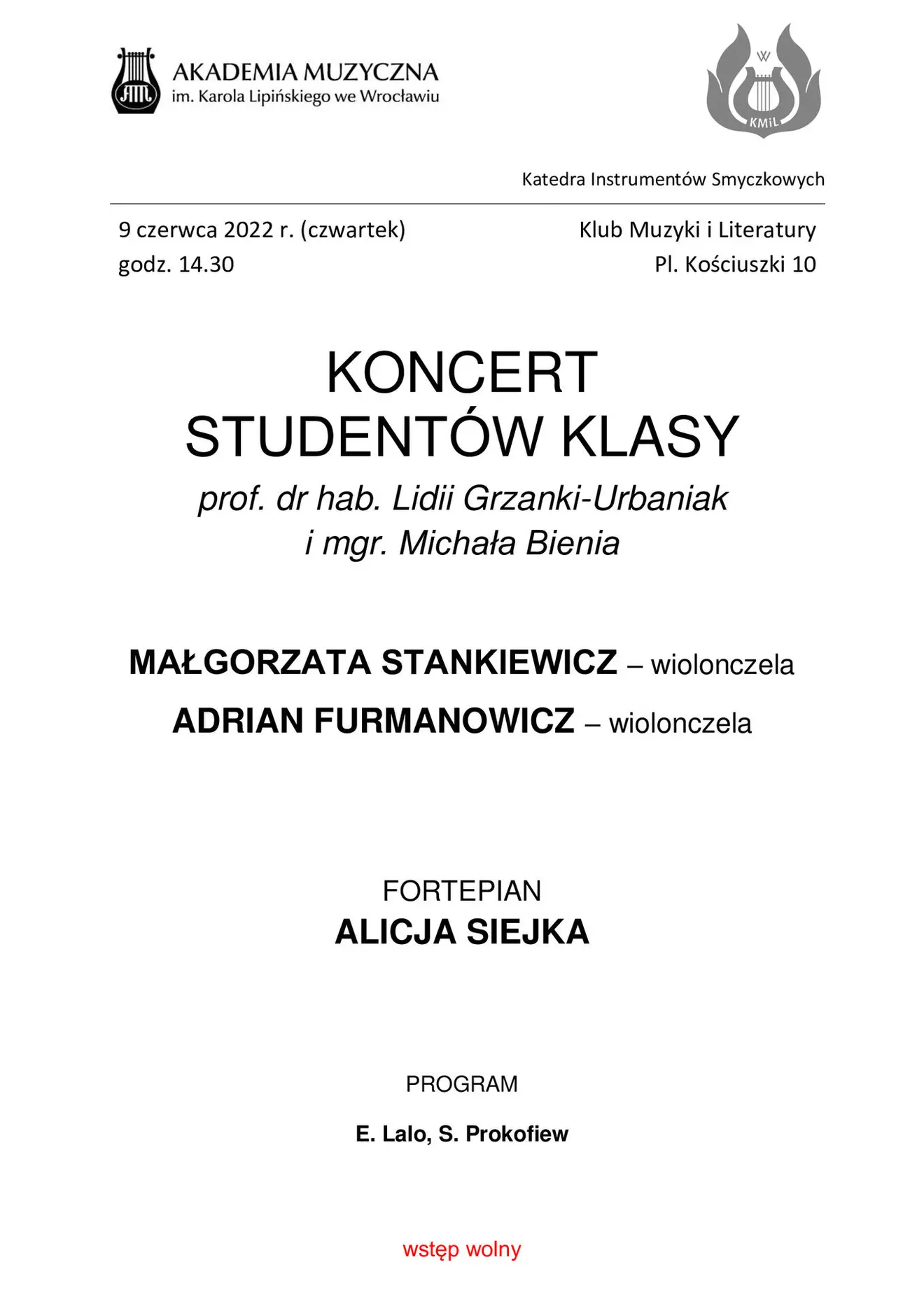 AM
AKADEMIA MUZYCZNA
im. Karola Lipińskiego we Wrocławiu

W
KMiL

Katedra Instrumentów Smyczkowych

9 czerwca 2022 r. (czwartek)
godz. 14.30

Klub Muzyki i Literatury
Pl. Kościuszki 10

KONCERT
STUDENTÓW KLASY
prof. dr hab. Lidii Grzanki-Urbaniak
i mgr. Michała Bienia

MAŁGORZATA STANKIEWICZ – wiolonczela
ADRIAN FURMANOWICZ – wiolonczela

FORTEPIAN
ALICJA SIEJKA

PROGRAM

E. Lalo, S. Prokofiew

wstęp wolny